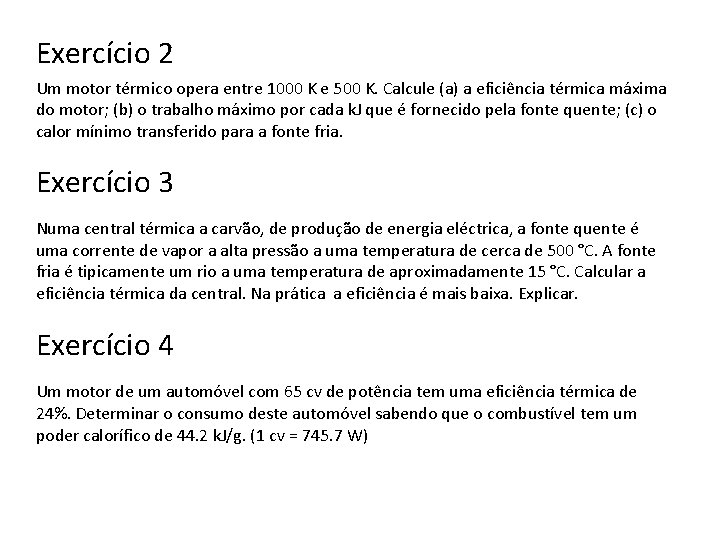 Exercício 2

Um motor térmico opera entre 1000 K e 500 K. Calcule (a) a eficiência térmica máxima do motor; (b) o trabalho máximo por cada kJ que é fornecido pela fonte quente; (c) o calor mínimo transferido para a fonte fria.

Exercício 3

Numa central térmica a carvão, de produção de energia eléctrica, a fonte quente é uma corrente de vapor a alta pressão a uma temperatura de cerca de 500 °C. A fonte fria é tipicamente um rio a uma temperatura de aproximadamente 15 °C. Calcular a eficiência térmica da central. Na prática a eficiência é mais baixa. Explicar.

Exercício 4

Um motor de um automóvel com 65 cv de potência tem uma eficiência térmica de 24%. Determinar o consumo deste automóvel sabendo que o combustível tem um poder calorífico de 44.2 kJ/g. (1 cv = 745.7 W)